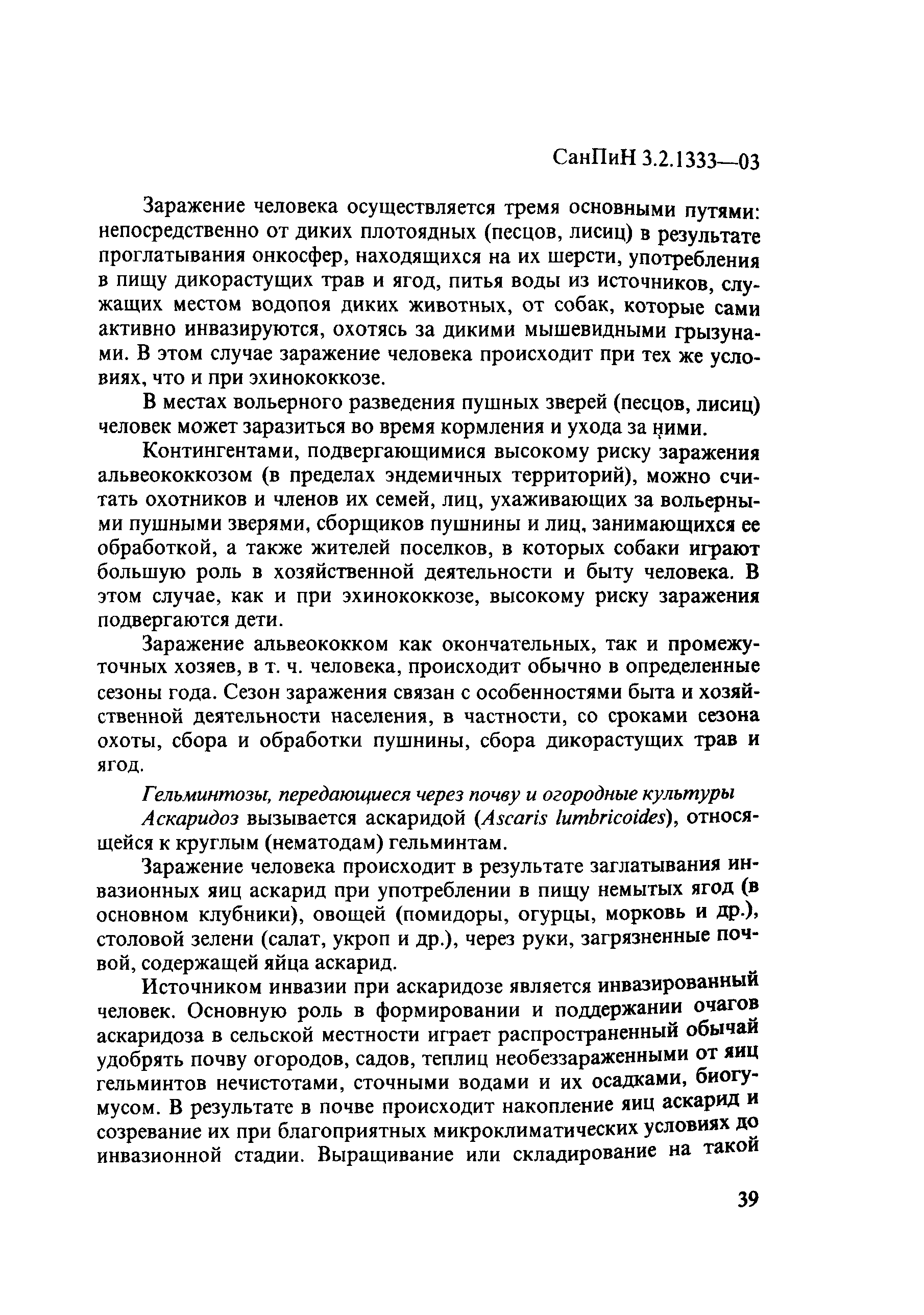 СанПиН 3.2.1333—03

Заражение человека осуществляется тремя основными путями: непосредственно от диких плотоядных (песцов, лисиц) в результате проглатывания онкосфер, находящихся на их шерсти, употребления в пищу дикорастущих трав и ягод, питья воды из источников, служащих местом водопоя диких животных, от собак, которые сами активно инвазируются, охотясь за дикими мышевидными грызунами. В этом случае заражение человека происходит при тех же условиях, что и при эхинококкозе.

В местах вольерного разведения пушных зверей (песцов, лисиц) человек может заразиться во время кормления и ухода за ними.

Контингентами, подвергающимися высокому риску заражения альвеококкозом (в пределах эндемичных территорий), можно считать охотников и членов их семей, лиц, ухаживающих за вольерными пушными зверями, сборщиков пушнины и лиц, занимающихся ее обработкой, а также жителей поселков, в которых собаки играют большую роль в хозяйственной деятельности и быту человека. В этом случае, как и при эхинококкозе, высокому риску заражения подвергаются дети.

Заражение альвеококком как окончательных, так и промежуточных хозяев, в т. ч. человека, происходит обычно в определенные сезоны года. Сезон заражения связан с особенностями быта и хозяйственной деятельности населения, в частности, со сроками сезона охоты, сбора и обработки пушнины, сбора дикорастущих трав и ягод.

Гельминтозы, передающиеся через почву и огородные культуры

Аскаридоз вызывается аскаридой (Ascaris lumbricoides), относящейся к круглым (нематодам) гельминтам.

Заражение человека происходит в результате заглатывания инвазионных яиц аскарид при употреблении в пищу немытых ягод (в основном клубники), овощей (помидоры, огурцы, морковь и др.), столовой зелени (салат, укроп и др.), через руки, загрязненные почвой, содержащей яйца аскарид.

Источником инвазии при аскаридозе является инвазированный человек. Основную роль в формировании и поддержании очагов аскаридоза в сельской местности играет распространенный обычай удобрять почву огородов, садов, теплиц необеззараженными от яиц гельминтов нечистотами, сточными водами и их осадками, биогумусом. В результате в почве происходит накопление яиц аскарид и созревание их при благоприятных микроклиматических условиях до инвазионной стадии. Выращивание или складирование на такой

39